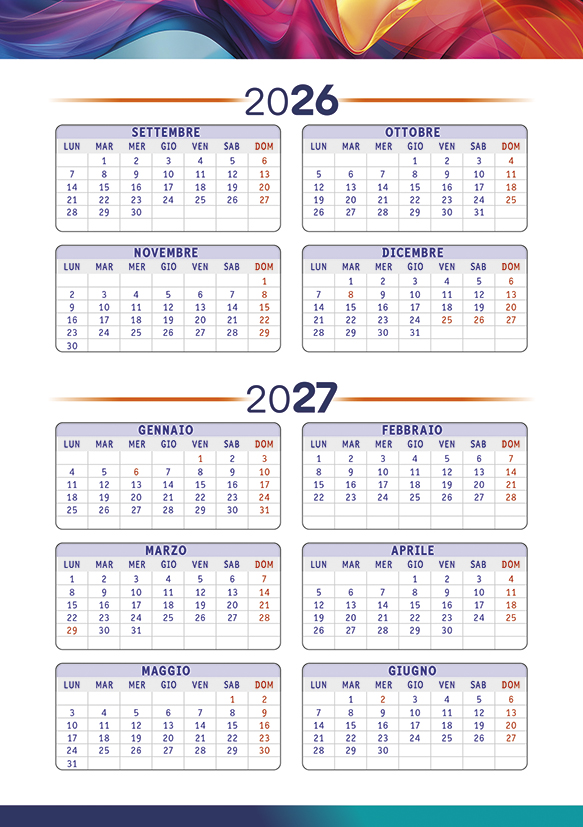 2026

SETTEMBRE

| LUN | MAR | MER | GIO | VEN | SAB | DOM |
|---|---|---|---|---|---|---|
| | 1 | 2 | 3 | 4 | 5 | 6 |
| 7 | 8 | 9 | 10 | 11 | 12 | 13 |
| 14 | 15 | 16 | 17 | 18 | 19 | 20 |
| 21 | 22 | 23 | 24 | 25 | 26 | 27 |
| 28 | 29 | 30 | | | | |

OTTOBRE

| LUN | MAR | MER | GIO | VEN | SAB | DOM |
|---|---|---|---|---|---|---|
| | | | 1 | 2 | 3 | 4 |
| 5 | 6 | 7 | 8 | 9 | 10 | 11 |
| 12 | 13 | 14 | 15 | 16 | 17 | 18 |
| 19 | 20 | 21 | 22 | 23 | 24 | 25 |
| 26 | 27 | 28 | 29 | 30 | 31 | |

NOVEMBRE

| LUN | MAR | MER | GIO | VEN | SAB | DOM |
|---|---|---|---|---|---|---|
| | | | | | | 1 |
| 2 | 3 | 4 | 5 | 6 | 7 | 8 |
| 9 | 10 | 11 | 12 | 13 | 14 | 15 |
| 16 | 17 | 18 | 19 | 20 | 21 | 22 |
| 23 | 24 | 25 | 26 | 27 | 28 | 29 |
| 30 | | | | | | |

DICEMBRE

| LUN | MAR | MER | GIO | VEN | SAB | DOM |
|---|---|---|---|---|---|---|
| | 1 | 2 | 3 | 4 | 5 | 6 |
| 7 | 8 | 9 | 10 | 11 | 12 | 13 |
| 14 | 15 | 16 | 17 | 18 | 19 | 20 |
| 21 | 22 | 23 | 24 | 25 | 26 | 27 |
| 28 | 29 | 30 | 31 | | | |

2027

GENNAIO

| LUN | MAR | MER | GIO | VEN | SAB | DOM |
|---|---|---|---|---|---|---|
| | | | | 1 | 2 | 3 |
| 4 | 5 | 6 | 7 | 8 | 9 | 10 |
| 11 | 12 | 13 | 14 | 15 | 16 | 17 |
| 18 | 19 | 20 | 21 | 22 | 23 | 24 |
| 25 | 26 | 27 | 28 | 29 | 30 | 31 |

FEBBRAIO

| LUN | MAR | MER | GIO | VEN | SAB | DOM |
|---|---|---|---|---|---|---|
| 1 | 2 | 3 | 4 | 5 | 6 | 7 |
| 8 | 9 | 10 | 11 | 12 | 13 | 14 |
| 15 | 16 | 17 | 18 | 19 | 20 | 21 |
| 22 | 23 | 24 | 25 | 26 | 27 | 28 |

MARZO

| LUN | MAR | MER | GIO | VEN | SAB | DOM |
|---|---|---|---|---|---|---|
| 1 | 2 | 3 | 4 | 5 | 6 | 7 |
| 8 | 9 | 10 | 11 | 12 | 13 | 14 |
| 15 | 16 | 17 | 18 | 19 | 20 | 21 |
| 22 | 23 | 24 | 25 | 26 | 27 | 28 |
| 29 | 30 | 31 | | | | |

APRILE

| LUN | MAR | MER | GIO | VEN | SAB | DOM |
|---|---|---|---|---|---|---|
| | | | 1 | 2 | 3 | 4 |
| 5 | 6 | 7 | 8 | 9 | 10 | 11 |
| 12 | 13 | 14 | 15 | 16 | 17 | 18 |
| 19 | 20 | 21 | 22 | 23 | 24 | 25 |
| 26 | 27 | 28 | 29 | 30 | | |

MAGGIO

| LUN | MAR | MER | GIO | VEN | SAB | DOM |
|---|---|---|---|---|---|---|
| | | | | | 1 | 2 |
| 3 | 4 | 5 | 6 | 7 | 8 | 9 |
| 10 | 11 | 12 | 13 | 14 | 15 | 16 |
| 17 | 18 | 19 | 20 | 21 | 22 | 23 |
| 24 | 25 | 26 | 27 | 28 | 29 | 30 |
| 31 | | | | | | |

GIUGNO

| LUN | MAR | MER | GIO | VEN | SAB | DOM |
|---|---|---|---|---|---|---|
| | 1 | 2 | 3 | 4 | 5 | 6 |
| 7 | 8 | 9 | 10 | 11 | 12 | 13 |
| 14 | 15 | 16 | 17 | 18 | 19 | 20 |
| 21 | 22 | 23 | 24 | 25 | 26 | 27 |
| 28 | 29 | 30 | | | | |